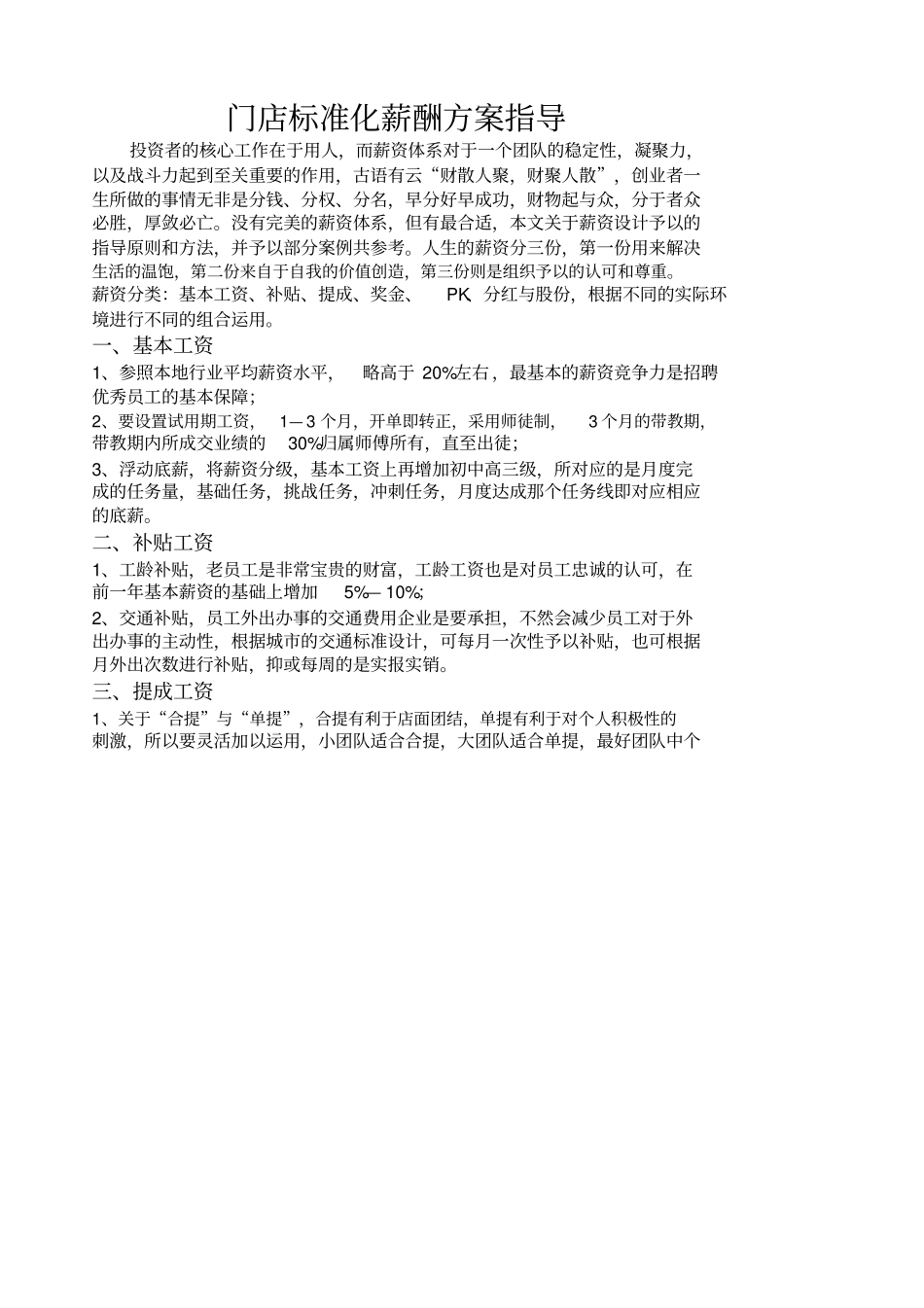 门店标准化薪酬方案指导

投资者的核心工作在于用人，而薪资体系对于一个团队的稳定性，凝聚力，以及战斗力起到至关重要的作用，古语有云“财散人聚，财聚人散”，创业者一生所做的事情无非是分钱、分权、分名，早分好早成功，财物起与众，分于者众必胜，厚敛必亡。没有完美的薪资体系，但有最合适，本文关于薪资设计予以的指导原则和方法，并予以部分案例共参考。人生的薪资分三份，第一份用来解决生活的温饱，第二份来自于自我的价值创造，第三份则是组织予以的认可和尊重。
薪资分类：基本工资、补贴、提成、奖金、 PK 分红与股份，根据不同的实际环境进行不同的组合运用。

一、基本工资

1、参照本地行业平均薪资水平， 略高于 20%左右，最基本的薪资竞争力是招聘优秀员工的基本保障；

2、要设置试用期工资， 1—3 个月，开单即转正，采用师徒制， 3 个月的带教期，带教期内所成交业绩的 30%归属师傅所有，直至出徒；

3、浮动底薪，将薪资分级，基本工资上再增加初中高三级，所对应的是月度完成的任务量，基础任务，挑战任务，冲刺任务，月度达成那个任务线即对应相应的底薪。

二、补贴工资

1、工龄补贴，老员工是非常宝贵的财富，工龄工资也是对员工忠诚的认可，在前一年基本薪资的基础上增加 5%—10%；

2、交通补贴，员工外出办事的交通费用企业是要承担，不然会减少员工对于外出办事的主动性，根据城市的交通标准设计，可每月一次性予以补贴，也可根据月外出次数进行补贴，抑或每周的是实报实销。

三、提成工资

1、关于“合提”与“单提”，合提有利于店面团结，单提有利于对个人积极性的刺激，所以要灵活加以运用，小团队适合合提，大团队适合单提，最好团队中个